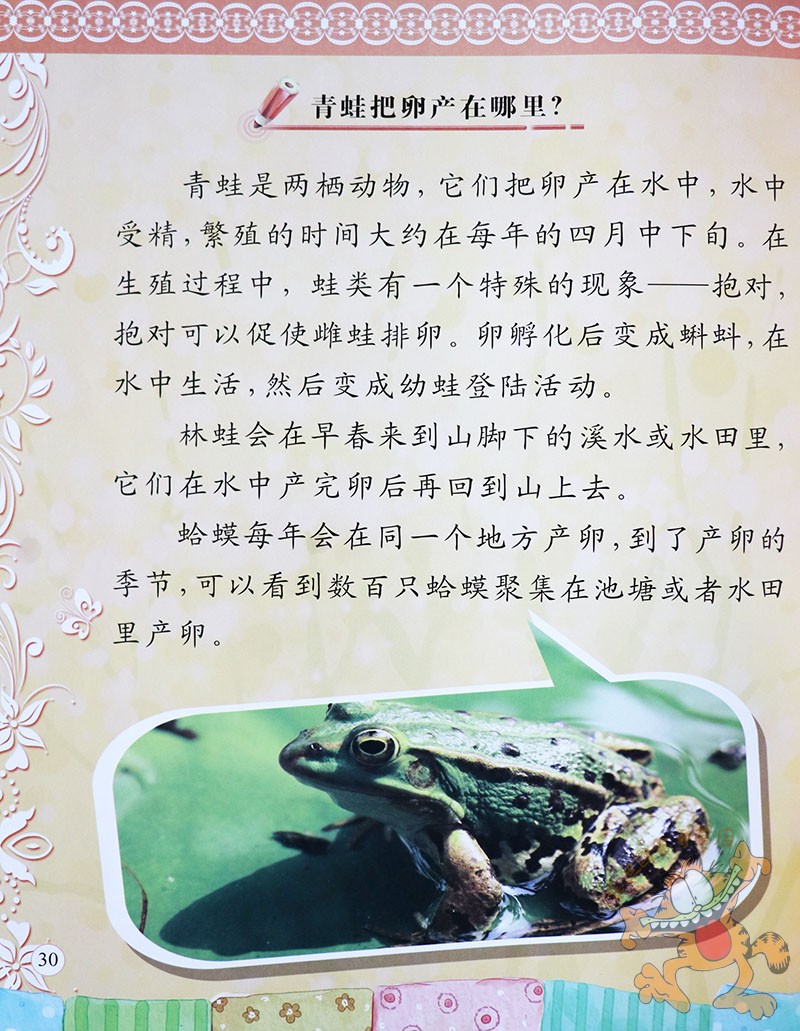 青蛙把卵产在哪里?

青蛙是两栖动物,它们把卵产在水中,水中受精,繁殖的时间大约在每年的四月中下旬。在生殖过程中,蛙类有一个特殊的现象——抱对,抱对可以促使雌蛙排卵。卵孵化后变成蝌蚪,在水中生活,然后变成幼蛙登陆活动。

林蛙会在早春来到山脚下的溪水或水田里,它们在水中产完卵后再回到山上去。

蛤蟆每年会在同一个地方产卵,到了产卵的季节,可以看到数百只蛤蟆聚集在池塘或者水田里产卵。

30